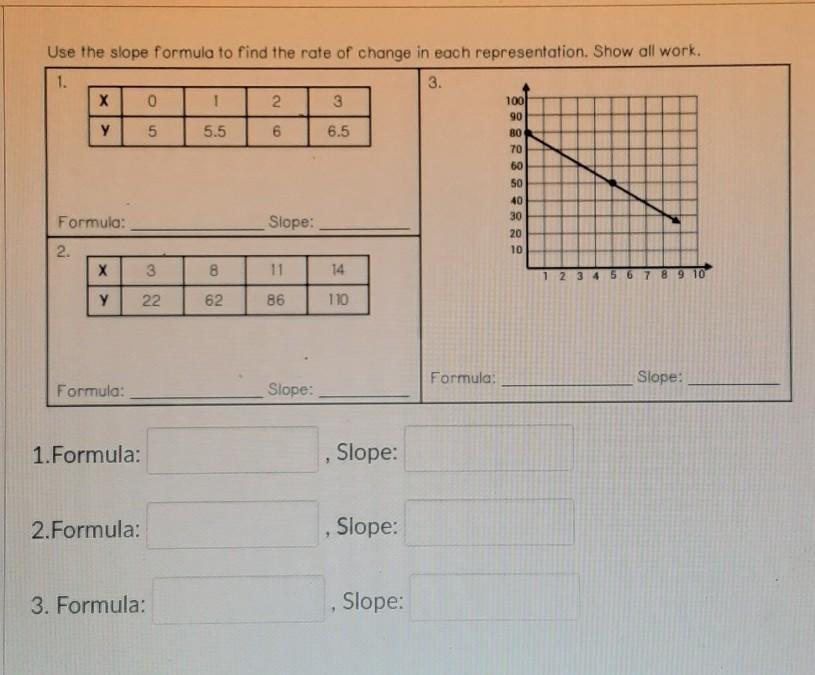 Use the slope formula to find the rate of change in each representation. Show all work.

1.

| X | 0 | 1 | 2 | 3 |
|---|---|---|---|---|
| Y | 5 | 5.5 | 6 | 6.5 |

Formula: ____ Slope: ____

2.

| X | 3 | 8 | 11 | 14 |
|---|---|---|---|---|
| Y | 22 | 62 | 86 | 110 |

Formula: ____ Slope: ____

3.

100
90
80
70
60
50
40
30
20
10
1 2 3 4 5 6 7 8 9 10

Formula: ____ Slope: ____

1.Formula: ____ , Slope: ____

2.Formula: ____ , Slope: ____

3. Formula: ____ , Slope: ____